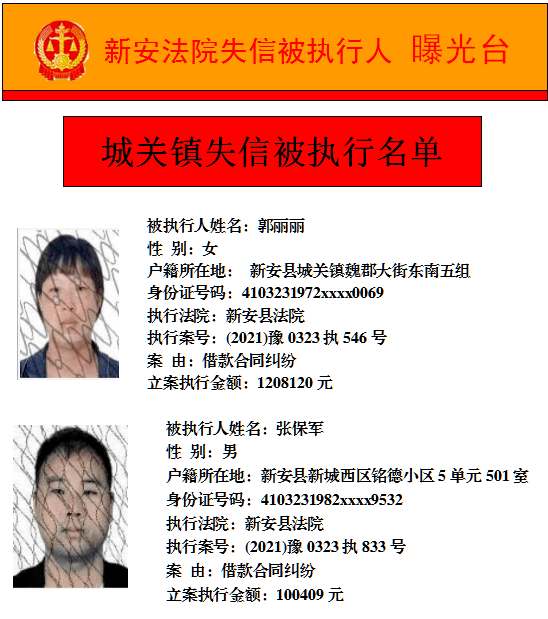 新安法院失信被执行人 曝光台

城关镇失信被执行名单

被执行人姓名：郭丽丽
性 别：女
户籍所在地： 新安县城关镇魏郡大街东南五组
身份证号码：4103231972xxxx0069
执行法院：新安县法院
执行案号：(2021)豫 0323 执 546 号
案 由：借款合同纠纷
立案执行金额：1208120 元

被执行人姓名：张保军
性 别：男
户籍所在地：新安县新城西区铭德小区 5 单元 501 室
身份证号码：4103231982xxxx9532
执行法院：新安县法院
执行案号：(2021)豫 0323 执 833 号
案 由：借款合同纠纷
立案执行金额：100409 元